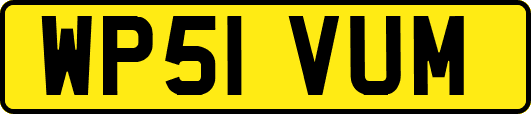 WP51 VUM